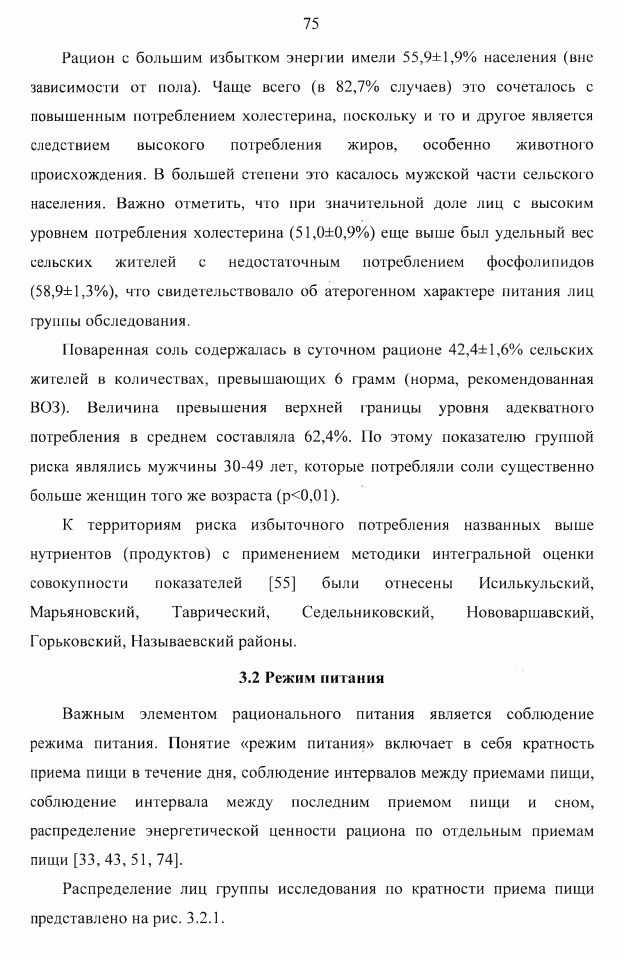 75

Рацион с большим избытком энергии имели 55,9±1,9% населения (вне зависимости от пола). Чаще всего (в 82,7% случаев) это сочеталось с повышенным потреблением холестерина, поскольку и то и другое является следствием высокого потребления жиров, особенно животного происхождения. В большей степени это касалось мужской части сельского населения. Важно отметить, что при значительной доле лиц с высоким уровнем потребления холестерина (51,0±0,9%) еще выше был удельный вес сельских жителей с недостаточным потреблением фосфолипидов (58,9±1,3%), что свидетельствовало об атерогенном характере питания лиц группы обследования.

Поваренная соль содержалась в суточном рационе 42,4±1,6% сельских жителей в количествах, превышающих 6 грамм (норма, рекомендованная ВОЗ). Величина превышения верхней границы уровня адекватного потребления в среднем составляла 62,4%. По этому показателю группой риска являлись мужчины 30-49 лет, которые потребляли соли существенно больше женщин того же возраста (p<0,01).

К территориям риска избыточного потребления названных выше нутриентов (продуктов) с применением методики интегральной оценки совокупности показателей [55] были отнесены Исилькульский, Марьяновский, Таврический, Седельниковский, Нововаршавский, Горьковский, Называевский районы.

3.2 Режим питания

Важным элементом рационального питания является соблюдение режима питания. Понятие «режим питания» включает в себя кратность приема пищи в течение дня, соблюдение интервалов между приемами пищи, соблюдение интервала между последним приемом пищи и сном, распределение энергетической ценности рациона по отдельным приемам пищи [33, 43, 51, 74].

Распределение лиц группы исследования по кратности приема пищи представлено на рис. 3.2.1.